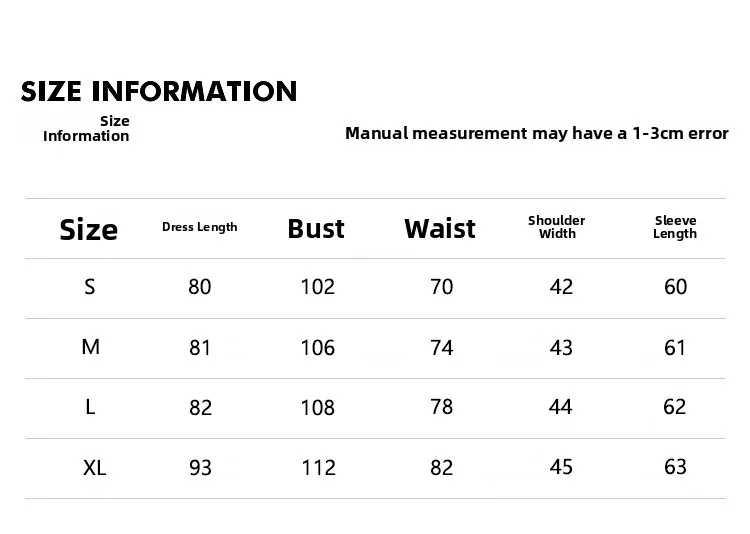 SIZE INFORMATION

Size Information

Manual measurement may have a 1-3cm error

| Size | Dress Length | Bust | Waist | Shoulder Width | Sleeve Length |
|---|---|---|---|---|---|
| S | 80 | 102 | 70 | 42 | 60 |
| M | 81 | 106 | 74 | 43 | 61 |
| L | 82 | 108 | 78 | 44 | 62 |
| XL | 93 | 112 | 82 | 45 | 63 |